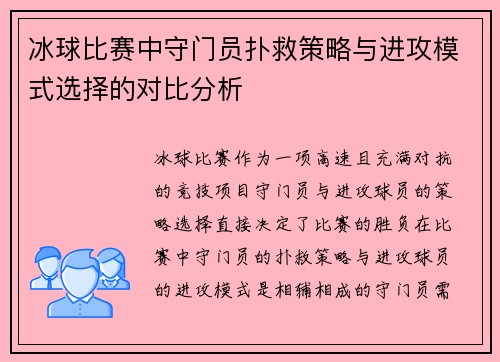 冰球比赛中守门员扑救策略与进攻模式选择的对比分析

冰球比赛作为一项高速且充满对抗的竞技项目守门员与进攻球员的策略选择直接决定了比赛的胜负在比赛中守门员的扑救策略与进攻球员的进攻模式是相辅相成的守门员需